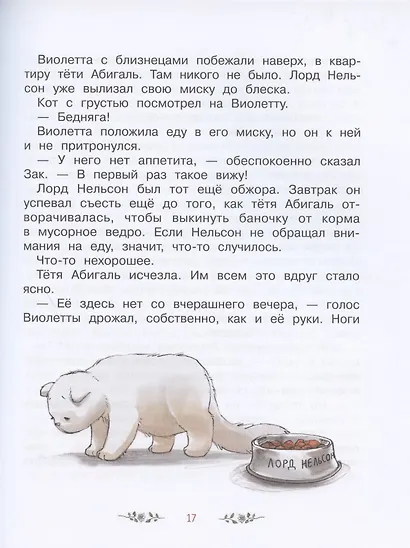 Виолетта с близнецами побежали наверх, в квартиру тёти Абигаль. Там никого не было. Лорд Нельсон уже вылизал свою миску до блеска.

Кот с грустью посмотрел на Виолетту.

— Бедняга!

Виолетта положила еду в его миску, но он к ней и не притронулся.

— У него нет аппетита, — обеспокоенно сказал Зак. — В первый раз такое вижу!

Лорд Нельсон был тот ещё обжора. Завтрак он успевал съесть ещё до того, как тётя Абигаль отворачивалась, чтобы выкинуть баночку от корма в мусорное ведро. Если Нельсон не обращал внимания на еду, значит, что-то случилось.

Что-то нехорошее.

Тётя Абигаль исчезла. Им всем это вдруг стало ясно.

— Её здесь нет со вчерашнего вечера, — голос Виолетты дрожал, собственно, как и её руки. Ноги

ЛОРД НЕЛЬСОН

17